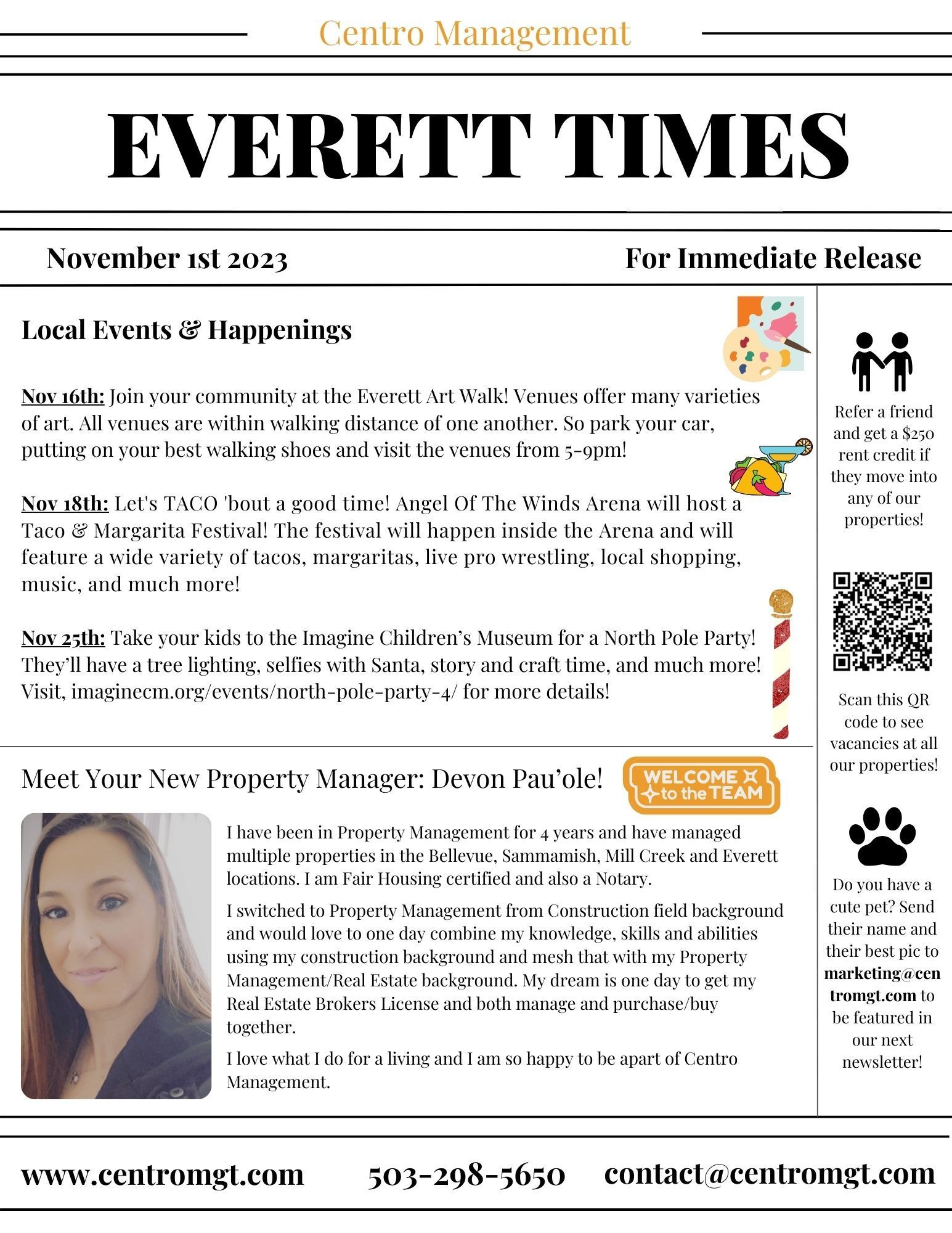 Centro Management

EVERETT TIMES

November 1st 2023

For Immediate Release

Local Events & Happenings

Nov 16th: Join your community at the Everett Art Walk! Venues offer many varieties of art. All venues are within walking distance of one another. So park your car, putting on your best walking shoes and visit the venues from 5-9pm!

Nov 18th: Let's TACO 'bout a good time! Angel Of The Winds Arena will host a Taco & Margarita Festival! The festival will happen inside the Arena and will feature a wide variety of tacos, margaritas, live pro wrestling, local shopping, music, and much more!

Nov 25th: Take your kids to the Imagine Children's Museum for a North Pole Party! They'll have a tree lighting, selfies with Santa, story and craft time, and much more! Visit, imaginecm.org/events/north-pole-party-4/ for more details!

Meet Your New Property Manager: Devon Pau'ole!

WELCOME to the TEAM

I have been in Property Management for 4 years and have managed multiple properties in the Bellevue, Sammamish, Mill Creek and Everett locations. I am Fair Housing certified and also a Notary.

I switched to Property Management from Construction field background and would love to one day combine my knowledge, skills and abilities using my construction background and mesh that with my Property Management/Real Estate background. My dream is one day to get my Real Estate Brokers License and both manage and purchase/buy together.

I love what I do for a living and I am so happy to be apart of Centro Management.

Refer a friend and get a $250 rent credit if they move into any of our properties!

Scan this QR code to see vacancies at all our properties!

Do you have a cute pet? Send their name and their best pic to marketing@centromgt.com to be featured in our next newsletter!

www.centromgt.com 503-298-5650 contact@centromgt.com